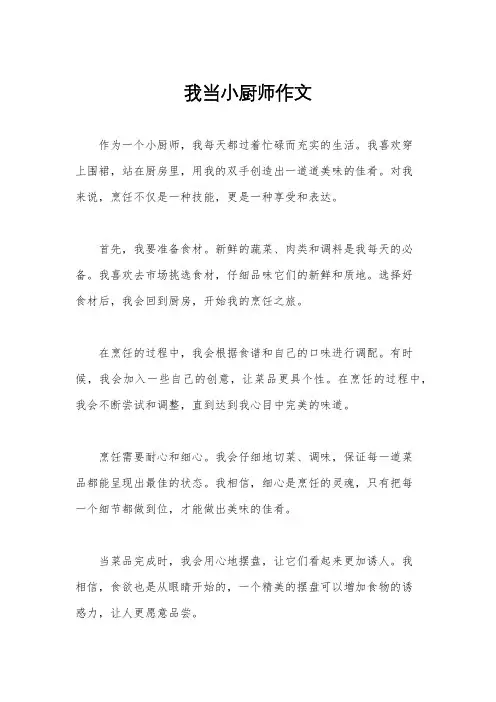 我当小厨师作文

作为一个小厨师，我每天都过着忙碌而充实的生活。我喜欢穿上围裙，站在厨房里，用我的双手创造出一道道美味的佳肴。对我来说，烹饪不仅是一种技能，更是一种享受和表达。

首先，我要准备食材。新鲜的蔬菜、肉类和调料是我每天的必备。我喜欢去市场挑选食材，仔细品味它们的新鲜和质地。选择好食材后，我会回到厨房，开始我的烹饪之旅。

在烹饪的过程中，我会根据食谱和自己的口味进行调配。有时候，我会加入一些自己的创意，让菜品更具个性。在烹饪的过程中，我会不断尝试和调整，直到达到我心目中完美的味道。

烹饪需要耐心和细心。我会仔细地切菜、调味，保证每一道菜品都能呈现出最佳的状态。我相信，细心是烹饪的灵魂，只有把每一个细节都做到位，才能做出美味的佳肴。

当菜品完成时，我会用心地摆盘，让它们看起来更加诱人。我相信，食欲也是从眼睛开始的，一个精美的摆盘可以增加食物的诱惑力，让人更愿意品尝。